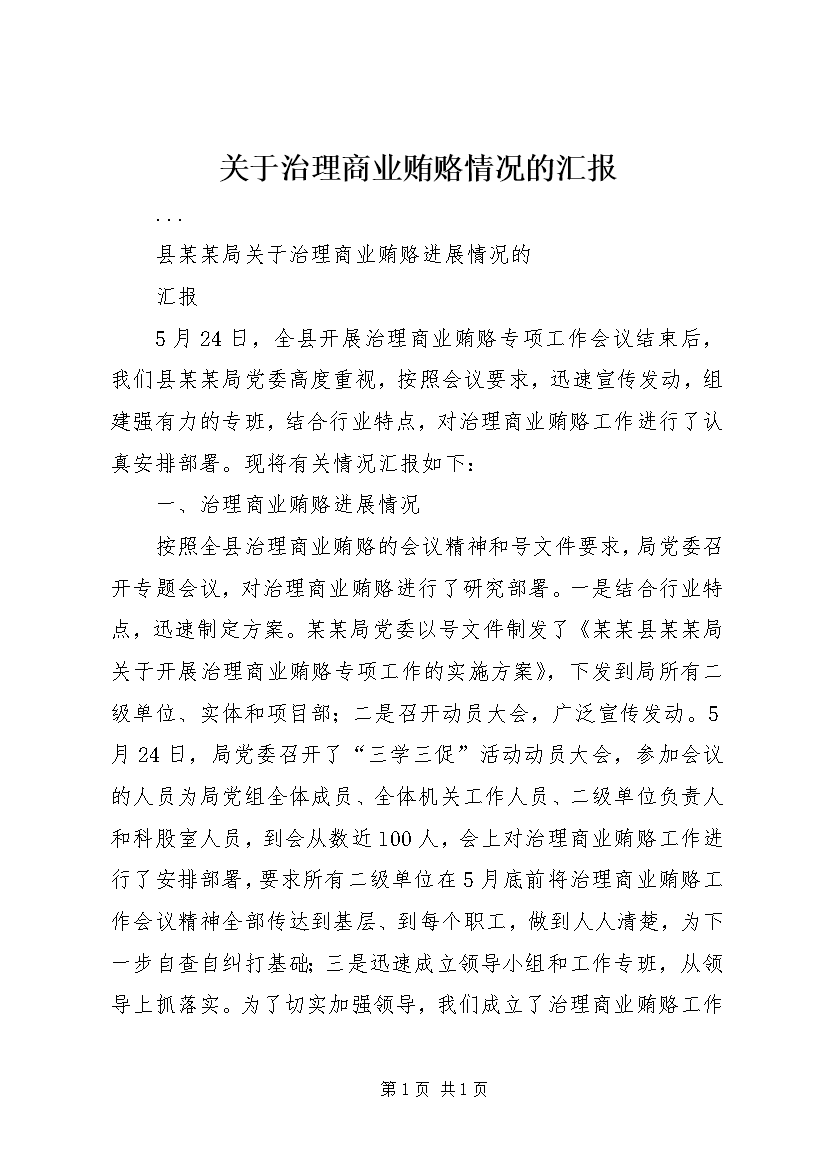 关于治理商业贿赂情况的汇报

...

县某某局关于治理商业贿赂进展情况的

汇报

5月24日，全县开展治理商业贿赂专项工作会议结束后，我们县某某局党委高度重视，按照会议要求，迅速宣传发动，组建强有力的专班，结合行业特点，对治理商业贿赂工作进行了认真安排部署。现将有关情况汇报如下：

一、治理商业贿赂进展情况

按照全县治理商业贿赂的会议精神和号文件要求，局党委召开专题会议，对治理商业贿赂进行了研究部署。一是结合行业特点，迅速制定方案。某某局党委以号文件制发了《某某县某某局关于开展治理商业贿赂专项工作的实施方案》，下发到局所有二级单位、实体和项目部；二是召开动员大会，广泛宣传发动。5月24日，局党委召开了“三学三促”活动动员大会，参加会议的人员为局党组全体成员、全体机关工作人员、二级单位负责人和科股室人员，到会从数近100人，会上对治理商业贿赂工作进行了安排部署，要求所有二级单位在5月底前将治理商业贿赂工作会议精神全部传达到基层、到每个职工，做到人人清楚，为下一步自查自纠打基础；三是迅速成立领导小组和工作专班，从领导上抓落实。为了切实加强领导，我们成立了治理商业贿赂工作

第1页 共1页